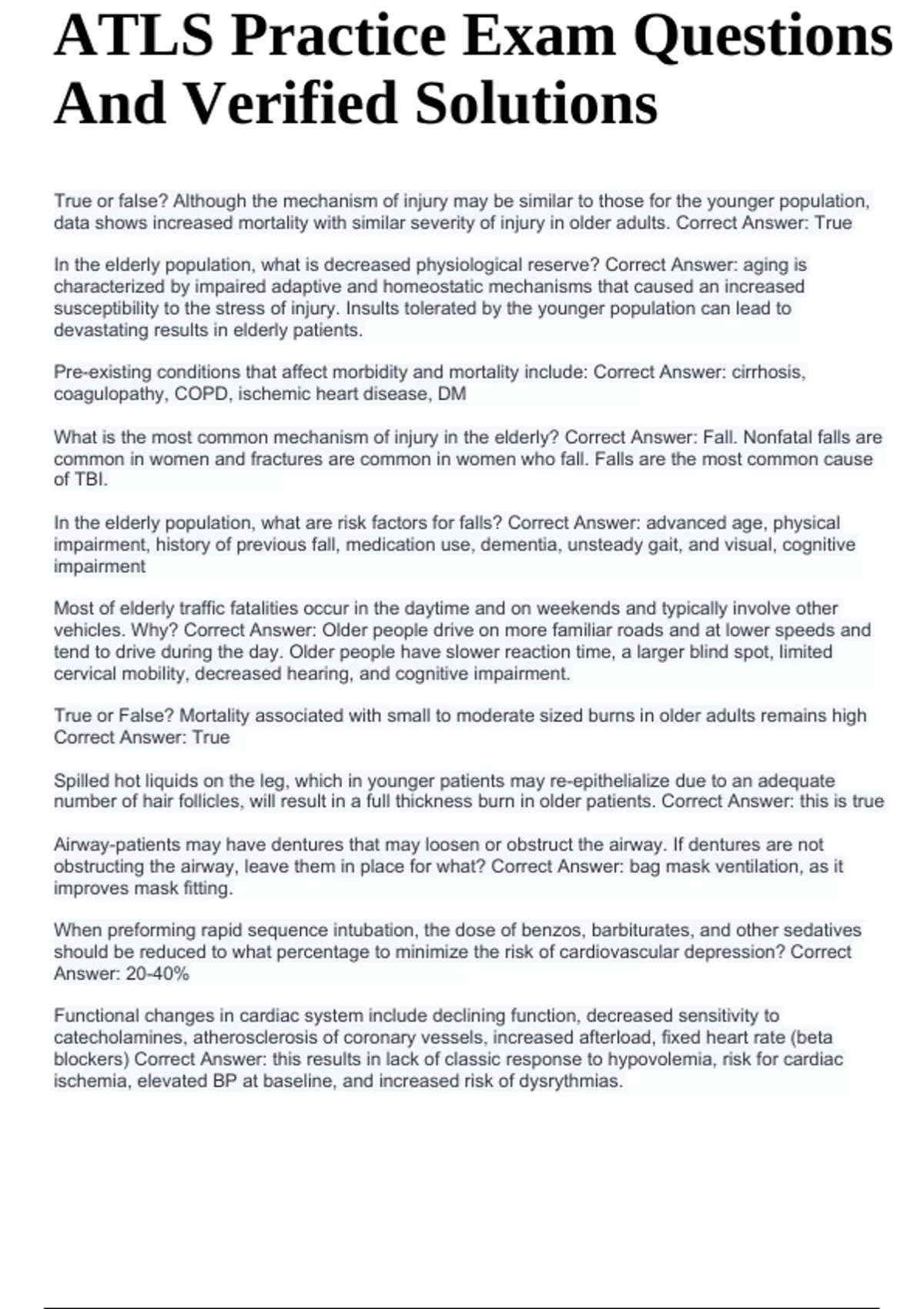 ATLS Practice Exam Questions And Verified Solutions

True or false? Although the mechanism of injury may be similar to those for the younger population, data shows increased mortality with similar severity of injury in older adults. Correct Answer: True

In the elderly population, what is decreased physiological reserve? Correct Answer: aging is characterized by impaired adaptive and homeostatic mechanisms that caused an increased susceptibility to the stress of injury. Insults tolerated by the younger population can lead to devastating results in elderly patients.

Pre-existing conditions that affect morbidity and mortality include: Correct Answer: cirrhosis, coagulopathy, COPD, ischemic heart disease, DM

What is the most common mechanism of injury in the elderly? Correct Answer: Fall. Nonfatal falls are common in women and fractures are common in women who fall. Falls are the most common cause of TBI.

In the elderly population, what are risk factors for falls? Correct Answer: advanced age, physical impairment, history of previous fall, medication use, dementia, unsteady gait, and visual, cognitive impairment

Most of elderly traffic fatalities occur in the daytime and on weekends and typically involve other vehicles. Why? Correct Answer: Older people drive on more familiar roads and at lower speeds and tend to drive during the day. Older people have slower reaction time, a larger blind spot, limited cervical mobility, decreased hearing, and cognitive impairment.

True or False? Mortality associated with small to moderate sized burns in older adults remains high Correct Answer: True

Spilled hot liquids on the leg, which in younger patients may re-epithelialize due to an adequate number of hair follicles, will result in a full thickness burn in older patients. Correct Answer: this is true

Airway-patients may have dentures that may loosen or obstruct the airway. If dentures are not obstructing the airway, leave them in place for what? Correct Answer: bag mask ventilation, as it improves mask fitting.

When preforming rapid sequence intubation, the dose of benzos, barbiturates, and other sedatives should be reduced to what percentage to minimize the risk of cardiovascular depression? Correct Answer: 20-40%

Functional changes in cardiac system include declining function, decreased sensitivity to catecholamines, atherosclerosis of coronary vessels, increased afterload, fixed heart rate (beta blockers) Correct Answer: this results in lack of classic response to hypovolemia, risk for cardiac ischemia, elevated BP at baseline, and increased risk of dysrythmias.